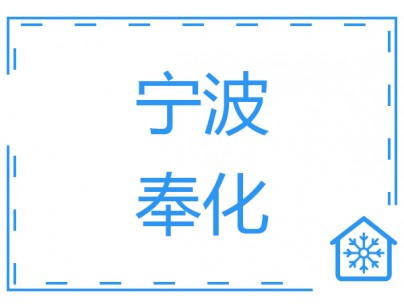 宁波
奉化